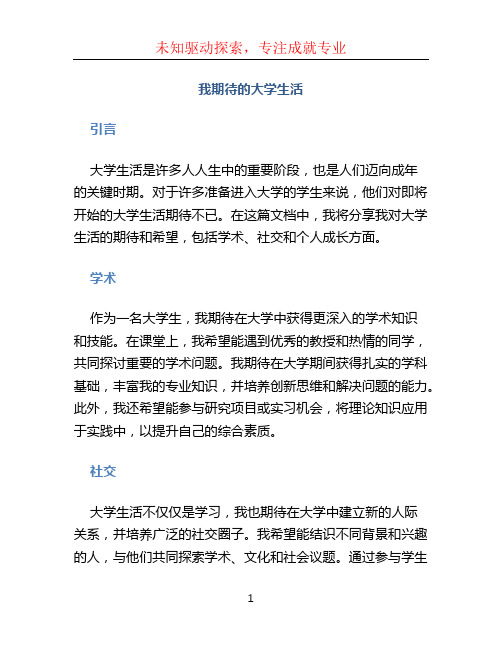 未知驱动探索，专注成就专业

我期待的大学生活

引言

大学生活是许多人人生中的重要阶段，也是人们迈向成年的关键时期。对于许多准备进入大学的学生来说，他们对即将开始的大学生活期待不已。在这篇文档中，我将分享我对大学生活的期待和希望，包括学术、社交和个人成长方面。

学术

作为一名大学生，我期待在大学中获得更深入的学术知识和技能。在课堂上，我希望能遇到优秀的教授和热情的同学，共同探讨重要的学术问题。我期待在大学期间获得扎实的学科基础，丰富我的专业知识，并培养创新思维和解决问题的能力。此外，我还希望能参与研究项目或实习机会，将理论知识应用于实践中，以提升自己的综合素质。

社交

大学生活不仅仅是学习，我也期待在大学中建立新的人际关系，并培养广泛的社交圈子。我希望能结识不同背景和兴趣的人，与他们共同探索学术、文化和社会议题。通过参与学生

1